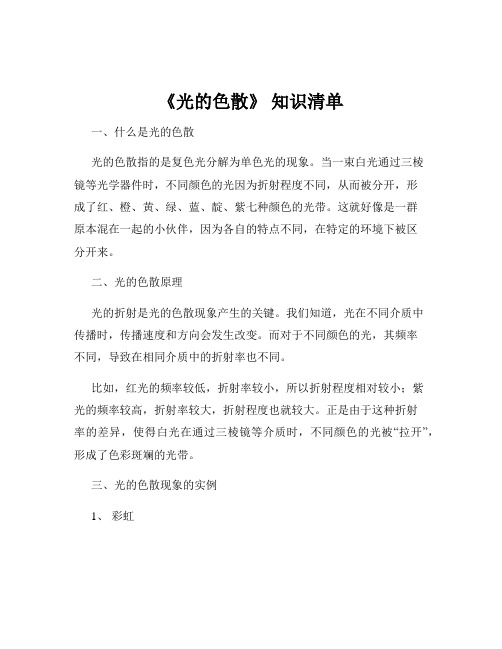 《光的色散》 知识清单

一、什么是光的色散

光的色散指的是复色光分解为单色光的现象。当一束白光通过三棱镜等光学器件时，不同颜色的光因为折射程度不同，从而被分开，形成了红、橙、黄、绿、蓝、靛、紫七种颜色的光带。这就好像是一群原本混在一起的小伙伴，因为各自的特点不同，在特定的环境下被区分开来。

二、光的色散原理

光的折射是光的色散现象产生的关键。我们知道，光在不同介质中传播时，传播速度和方向会发生改变。而对于不同颜色的光，其频率不同，导致在相同介质中的折射率也不同。

比如，红光的频率较低，折射率较小，所以折射程度相对较小；紫光的频率较高，折射率较大，折射程度也就较大。正是由于这种折射率的差异，使得白光在通过三棱镜等介质时，不同颜色的光被“拉开”，形成了色彩斑斓的光带。

三、光的色散现象的实例

1、 彩虹